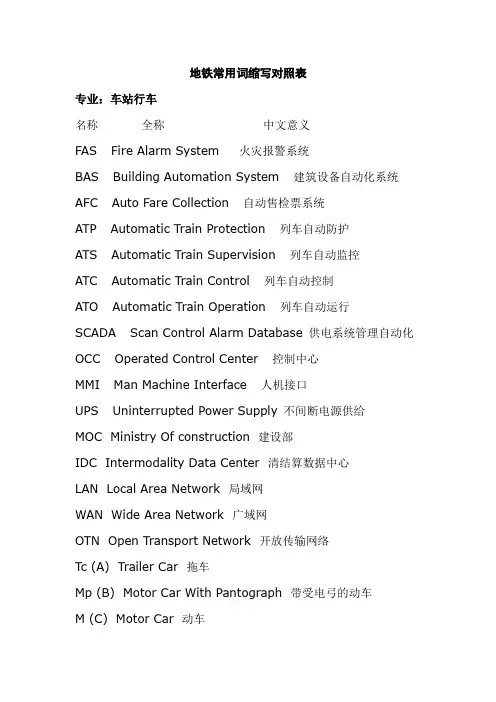 地铁常用词缩写对照表

专业：车站行车

名称　全称　中文意义

FAS　Fire Alarm System　火灾报警系统

BAS　Building Automation System　建筑设备自动化系统

AFC　Auto Fare Collection　自动售检票系统

ATP　Automatic Train Protection　列车自动防护

ATS　Automatic Train Supervision　列车自动监控

ATC　Automatic Train Control　列车自动控制

ATO　Automatic Train Operation　列车自动运行

SCADA　Scan Control Alarm Database 供电系统管理自动化

OCC　Operated Control Center　控制中心

MMI　Man Machine Interface　人机接口

UPS　Uninterrupted Power Supply 不间断电源供给

MOC　Ministry Of construction　建设部

IDC　Intermodality Data Center　清结算数据中心

LAN　Local Area Network　局域网

WAN　Wide Area Network　广域网

OTN　Open Transport Network　开放传输网络

Tc (A)　Trailer Car　拖车

Mp (B)　Motor Car With Pantograph　带受电弓的动车

M (C)　Motor Car　动车